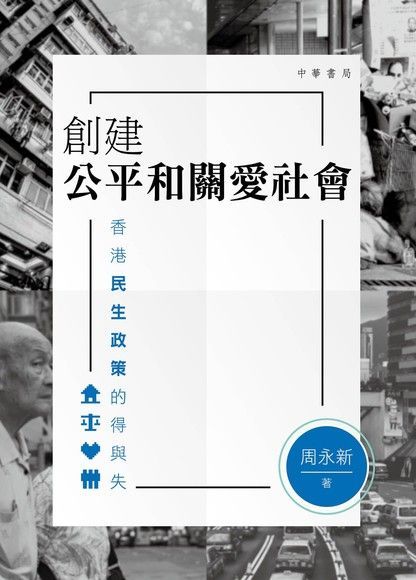 中華書局

創建
公平和關愛社會

香港民生政策的得與失

周永新
著